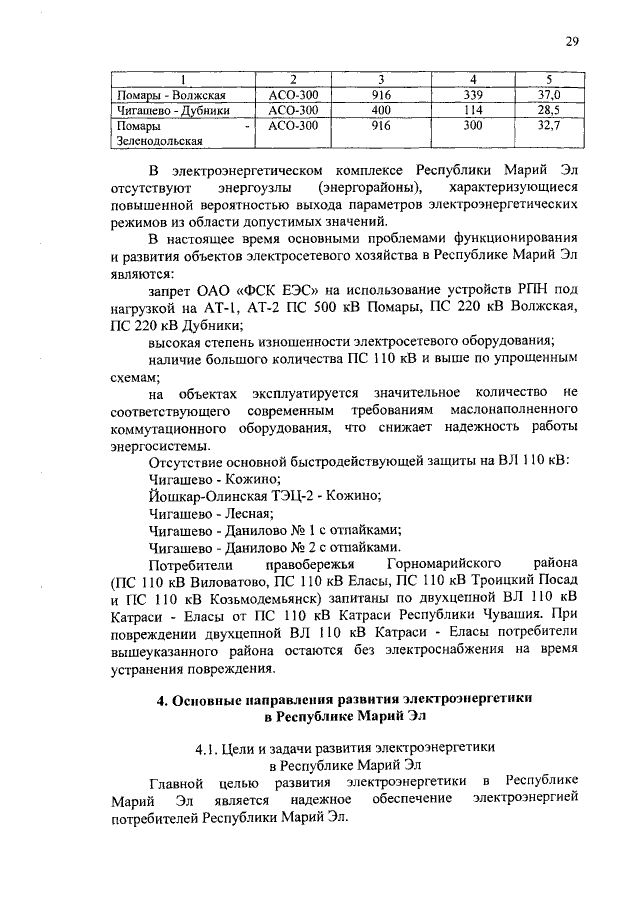 29

| 1 | 2 | 3 | 4 | 5 |
|---|---|---|---|---|
| Помары - Волжская | АСО-300 | 916 | 339 | 37,0 |
| Чигашево - Дубники | АСО-300 | 400 | 114 | 28,5 |
| Помары - Зеленодольская | АСО-300 | 916 | 300 | 32,7 |

В электроэнергетическом комплексе Республики Марий Эл отсутствуют энергоузлы (энергорайоны), характеризующиеся повышенной вероятностью выхода параметров электроэнергетических режимов из области допустимых значений.

В настоящее время основными проблемами функционирования и развития объектов электросетевого хозяйства в Республике Марий Эл являются:

запрет ОАО «ФСК ЕЭС» на использование устройств РПН под нагрузкой на АТ-1, АТ-2 ПС 500 кВ Помары, ПС 220 кВ Волжская, ПС 220 кВ Дубники;

высокая степень изношенности электросетевого оборудования;

наличие большого количества ПС 110 кВ и выше по упрощенным схемам;

на объектах эксплуатируется значительное количество не соответствующего современным требованиям маслонаполненного коммутационного оборудования, что снижает надежность работы энергосистемы.

Отсутствие основной быстродействующей защиты на ВЛ 110 кВ:

Чигашево - Кожино;

Йошкар-Олинская ТЭЦ-2 - Кожино;

Чигашево - Лесная;

Чигашево - Данилово № 1 с отпайками;

Чигашево - Данилово № 2 с отпайками.

Потребители правобережья Горномарийского района (ПС 110 кВ Виловатово, ПС 110 кВ Еласы, ПС 110 кВ Троицкий Посад и ПС 110 кВ Козьмодемьянск) запитаны по двухцепной ВЛ 110 кВ Катраси - Еласы от ПС 110 кВ Катраси Республики Чувашия. При повреждении двухцепной ВЛ 110 кВ Катраси - Еласы потребители вышеуказанного района остаются без электроснабжения на время устранения повреждения.

4. Основные направления развития электроэнергетики в Республике Марий Эл

4.1. Цели и задачи развития электроэнергетики в Республике Марий Эл

Главной целью развития электроэнергетики в Республике Марий Эл является надежное обеспечение электроэнергией потребителей Республики Марий Эл.